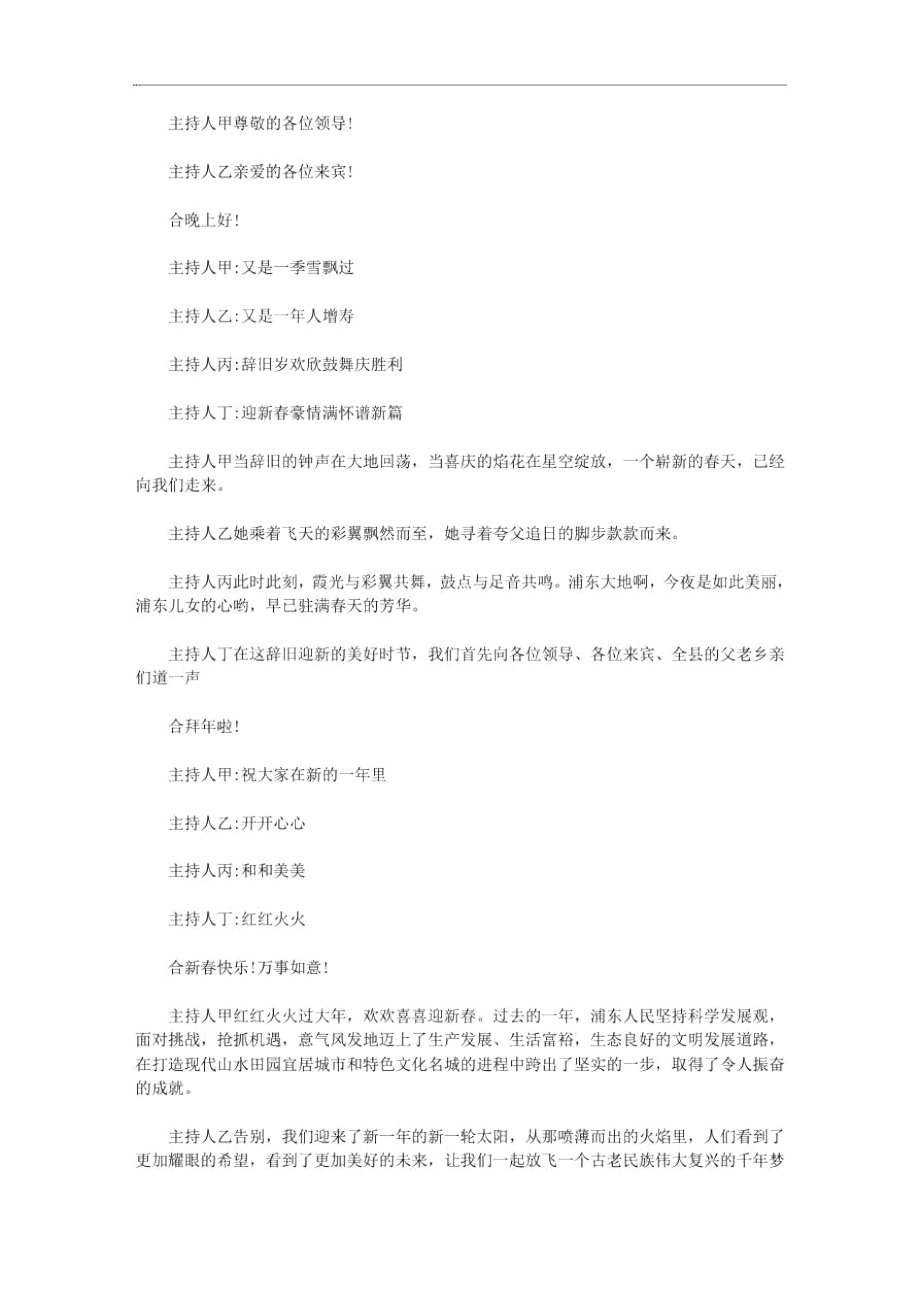 主持人甲尊敬的各位领导!

主持人乙亲爱的各位来宾!

合晚上好!

主持人甲:又是一季雪飘过

主持人乙:又是一年人增寿

主持人丙:辞旧岁欢欣鼓舞庆胜利

主持人丁:迎新春豪情满怀谱新篇

主持人甲当辞旧的钟声在大地回荡，当喜庆的焰花在星空绽放，一个崭新的春天，已经向我们走来。

主持人乙她乘着飞天的彩翼飘然而至，她寻着夸父追日的脚步款款而来。

主持人丙此时此刻，霞光与彩翼共舞，鼓点与足音共鸣。浦东大地啊，今夜是如此美丽，浦东儿女的心哟，早已驻满春天的芳华。

主持人丁在这辞旧迎新的美好时节，我们首先向各位领导、各位来宾、全县的父老乡亲们道一声

合拜年啦!

主持人甲:祝大家在新的一年里

主持人乙:开开心心

主持人丙:和和美美

主持人丁:红红火火

合新春快乐!万事如意!

主持人甲红红火火过大年，欢欢喜喜迎新春。过去的一年，浦东人民坚持科学发展观，面对挑战，抢抓机遇，意气风发地迈上了生产发展、生活富裕，生态良好的文明发展道路，在打造现代山水田园宜居城市和特色文化名城的进程中跨出了坚实的一步，取得了令人振奋的成就。

主持人乙告别，我们迎来了新一年的新一轮太阳，从那喷薄而出的火焰里，人们看到了更加耀眼的希望，看到了更加美好的未来，让我们一起放飞一个古老民族伟大复兴的千年梦